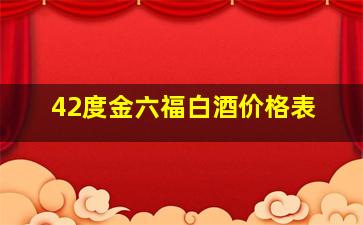 42度金六福白酒价格表